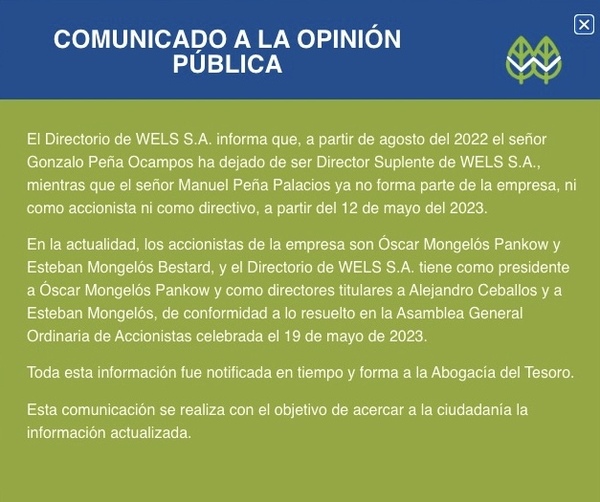 COMUNICADO A LA OPINIÓN PÚBLICA

El Directorio de WELS S.A. informa que, a partir de agosto del 2022 el señor Gonzalo Peña Ocampos ha dejado de ser Director Suplente de WELS S.A., mientras que el señor Manuel Peña Palacios ya no forma parte de la empresa, ni como accionista ni como directivo, a partir del 12 de mayo del 2023.

En la actualidad, los accionistas de la empresa son Óscar Mongelós Pankow y Esteban Mongelós Bestard, y el Directorio de WELS S.A. tiene como presidente a Óscar Mongelós Pankow y como directores titulares a Alejandro Ceballos y a Esteban Mongelós, de conformidad a lo resuelto en la Asamblea General Ordinaria de Accionistas celebrada el 19 de mayo de 2023.

Toda esta información fue notificada en tiempo y forma a la Abogacía del Tesoro.

Esta comunicación se realiza con el objetivo de acercar a la ciudadanía la información actualizada.